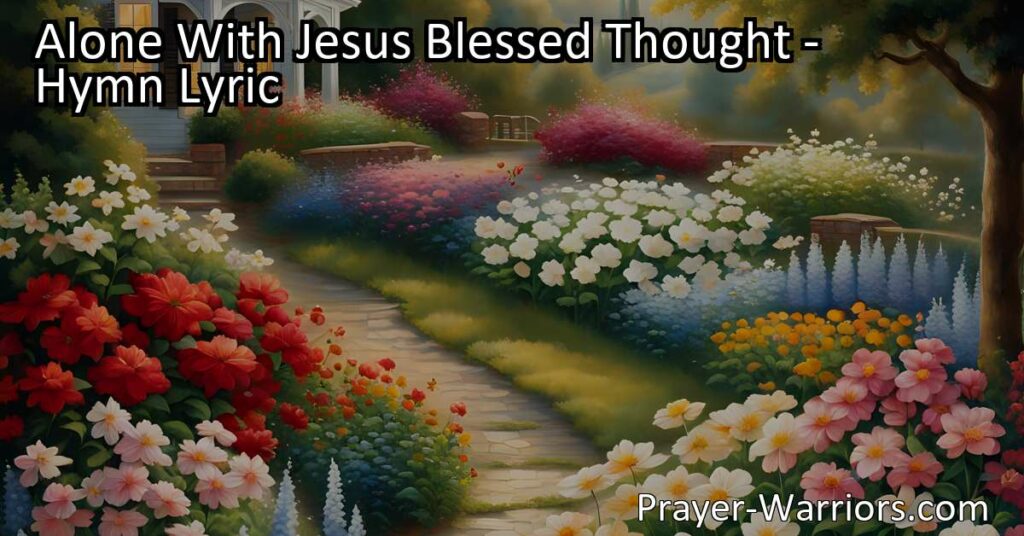 Alone With Jesus Blessed Thought - Hymn Lyric

Prayer-Warriors.com